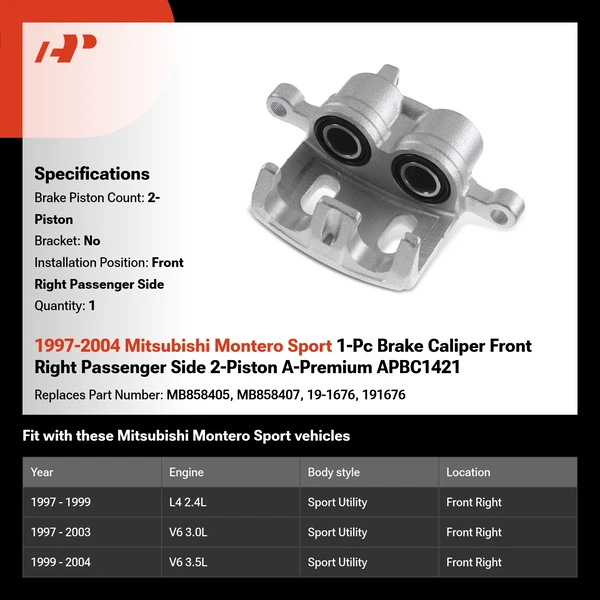 AP

Specifications
Brake Piston Count: 2-Piston
Bracket: No
Installation Position: Front Right Passenger Side
Quantity: 1

1997-2004 Mitsubishi Montero Sport 1-Pc Brake Caliper Front Right Passenger Side 2-Piston A-Premium APBC1421

Replaces Part Number: MB858405, MB858407, 19-1676, 191676

Fit with these Mitsubishi Montero Sport vehicles

| Year | Engine | Body style | Location |
|---|---|---|---|
| 1997 - 1999 | L4 2.4L | Sport Utility | Front Right |
| 1997 - 2003 | V6 3.0L | Sport Utility | Front Right |
| 1999 - 2004 | V6 3.5L | Sport Utility | Front Right |